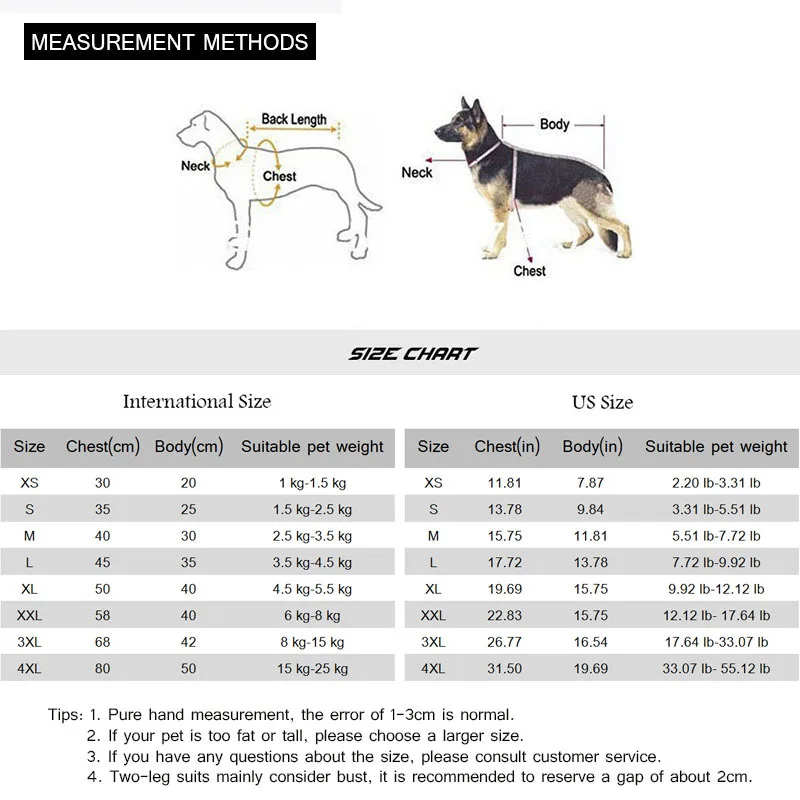 MEASUREMENT METHODS

Back Length
Neck
Chest

Body
Neck
Chest

SIZE CHART

International Size

| Size | Chest(cm) | Body(cm) | Suitable pet weight |
|---|---|---|---|
| XS | 30 | 20 | 1 kg-1.5 kg |
| S | 35 | 25 | 1.5 kg-2.5 kg |
| M | 40 | 30 | 2.5 kg-3.5 kg |
| L | 45 | 35 | 3.5 kg-4.5 kg |
| XL | 50 | 40 | 4.5 kg-5.5 kg |
| XXL | 58 | 40 | 6 kg-8 kg |
| 3XL | 68 | 42 | 8 kg-15 kg |
| 4XL | 80 | 50 | 15 kg-25 kg |

US Size

| Size | Chest(in) | Body(in) | Suitable pet weight |
|---|---|---|---|
| XS | 11.81 | 7.87 | 2.20 lb-3.31 lb |
| S | 13.78 | 9.84 | 3.31 lb-5.51 lb |
| M | 15.75 | 11.81 | 5.51 lb-7.72 lb |
| L | 17.72 | 13.78 | 7.72 lb-9.92 lb |
| XL | 19.69 | 15.75 | 9.92 lb-12.12 lb |
| XXL | 22.83 | 15.75 | 12.12 lb- 17.64 lb |
| 3XL | 26.77 | 16.54 | 17.64 lb-33.07 lb |
| 4XL | 31.50 | 19.69 | 33.07 lb- 55.12 lb |

Tips: 1. Pure hand measurement, the error of 1-3cm is normal.
2. If your pet is too fat or tall, please choose a larger size.
3. If you have any questions about the size, please consult customer service.
4. Two-leg suits mainly consider bust, it is recommended to reserve a gap of about 2cm.